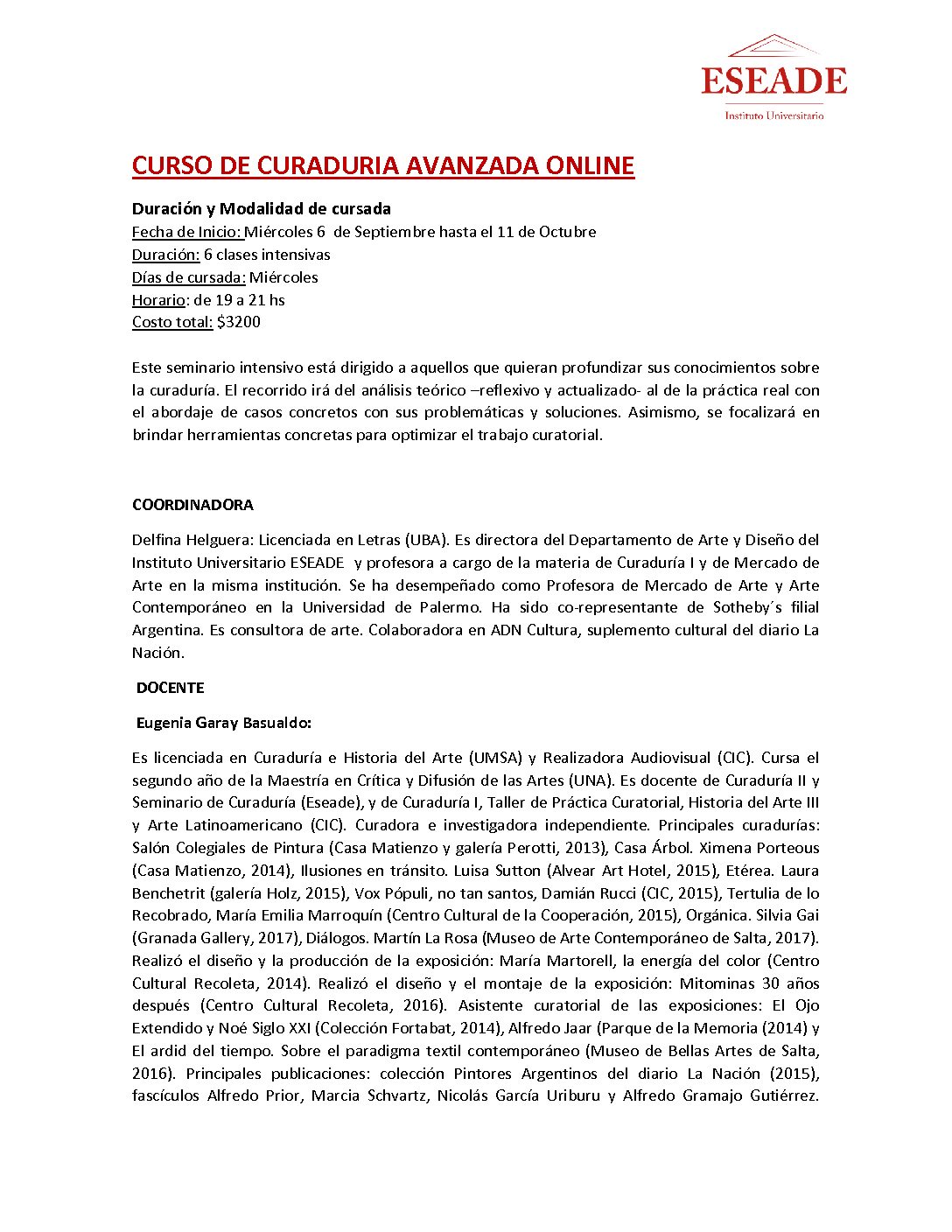 ESEADE
Instituto Universitario

CURSO DE CURADURIA AVANZADA ONLINE

Duración y Modalidad de cursada
Fecha de Inicio: Miércoles 6 de Septiembre hasta el 11 de Octubre
Duración: 6 clases intensivas
Días de cursada: Miércoles
Horario: de 19 a 21 hs
Costo total: $3200

Este seminario intensivo está dirigido a aquellos que quieran profundizar sus conocimientos sobre la curaduría. El recorrido irá del análisis teórico –reflexivo y actualizado- al de la práctica real con el abordaje de casos concretos con sus problemáticas y soluciones. Asimismo, se focalizará en brindar herramientas concretas para optimizar el trabajo curatorial.

COORDINADORA

Delfina Helguera: Licenciada en Letras (UBA). Es directora del Departamento de Arte y Diseño del Instituto Universitario ESEADE y profesora a cargo de la materia de Curaduría I y de Mercado de Arte en la misma institución. Se ha desempeñado como Profesora de Mercado de Arte y Arte Contemporáneo en la Universidad de Palermo. Ha sido co-representante de Sotheby´s filial Argentina. Es consultora de arte. Colaboradora en ADN Cultura, suplemento cultural del diario La Nación.

DOCENTE

Eugenia Garay Basualdo:

Es licenciada en Curaduría e Historia del Arte (UMSA) y Realizadora Audiovisual (CIC). Cursa el segundo año de la Maestría en Crítica y Difusión de las Artes (UNA). Es docente de Curaduría II y Seminario de Curaduría (Eseade), y de Curaduría I, Taller de Práctica Curatorial, Historia del Arte III y Arte Latinoamericano (CIC). Curadora e investigadora independiente. Principales curadurías: Salón Colegiales de Pintura (Casa Matienzo y galería Perotti, 2013), Casa Árbol. Ximena Porteous (Casa Matienzo, 2014), Ilusiones en tránsito. Luisa Sutton (Alvear Art Hotel, 2015), Etérea. Laura Benchetrit (galería Holz, 2015), Vox Pópuli, no tan santos, Damián Rucci (CIC, 2015), Tertulia de lo Recobrado, María Emilia Marroquín (Centro Cultural de la Cooperación, 2015), Orgánica. Silvia Gai (Granada Gallery, 2017), Diálogos. Martín La Rosa (Museo de Arte Contemporáneo de Salta, 2017). Realizó el diseño y la producción de la exposición: María Martorell, la energía del color (Centro Cultural Recoleta, 2014). Realizó el diseño y el montaje de la exposición: Mitominas 30 años después (Centro Cultural Recoleta, 2016). Asistente curatorial de las exposiciones: El Ojo Extendido y Noé Siglo XXI (Colección Fortabat, 2014), Alfredo Jaar (Parque de la Memoria (2014) y El ardid del tiempo. Sobre el paradigma textil contemporáneo (Museo de Bellas Artes de Salta, 2016). Principales publicaciones: colección Pintores Argentinos del diario La Nación (2015), fascículos Alfredo Prior, Marcia Schvartz, Nicolás García Uriburu y Alfredo Gramajo Gutiérrez.